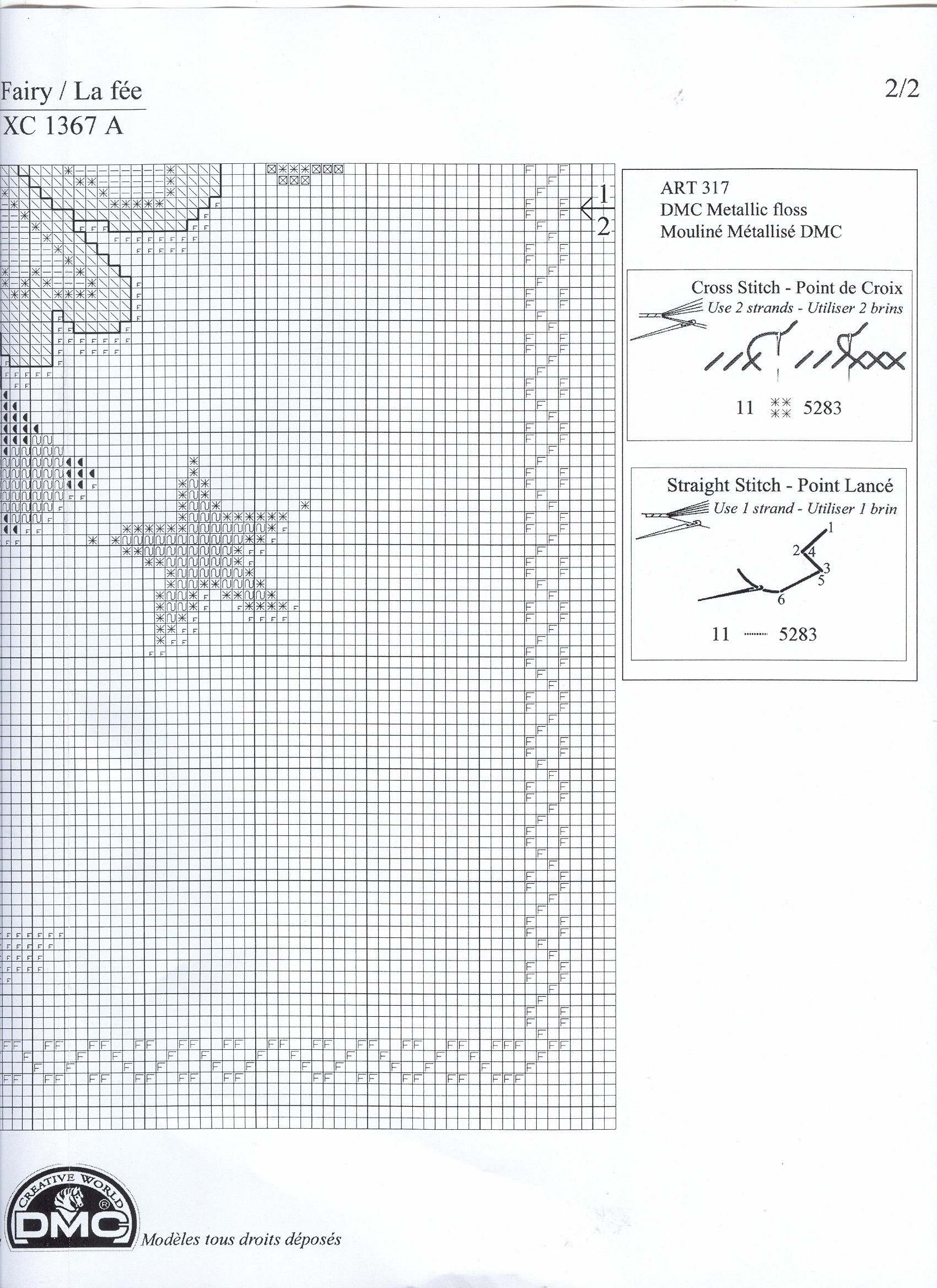 Fairy / La fée
XC 1367 A

2/2

1
2

ART 317
DMC Metallic floss
Mouliné Métallisé DMC

Cross Stitch - Point de Croix
Use 2 strands - Utiliser 2 brins

11 5283

Straight Stitch - Point Lancé
Use 1 strand - Utiliser 1 brin

1
2 4
3
5
6

11 5283

CREATIVE WORLD
DMC
Modèles tous droits déposés